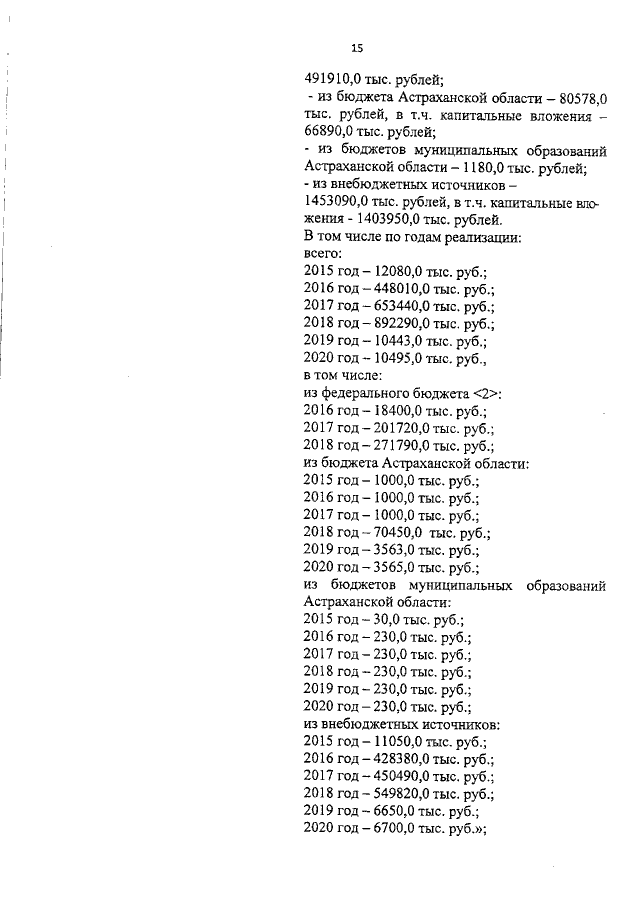 15

491910,0 тыс. рублей;
- из бюджета Астраханской области – 80578,0 тыс. рублей, в т.ч. капитальные вложения – 66890,0 тыс. рублей;
- из бюджетов муниципальных образований Астраханской области – 1180,0 тыс. рублей;
- из внебюджетных источников – 1453090,0 тыс. рублей, в т.ч. капитальные вложения - 1403950,0 тыс. рублей.
В том числе по годам реализации:
всего:
2015 год – 12080,0 тыс. руб.;
2016 год – 448010,0 тыс. руб.;
2017 год – 653440,0 тыс. руб.;
2018 год – 892290,0 тыс. руб.;
2019 год – 10443,0 тыс. руб.;
2020 год – 10495,0 тыс. руб.,
в том числе:
из федерального бюджета <2>:
2016 год – 18400,0 тыс. руб.;
2017 год – 201720,0 тыс. руб.;
2018 год – 271790,0 тыс. руб.;
из бюджета Астраханской области:
2015 год – 1000,0 тыс. руб.;
2016 год – 1000,0 тыс. руб.;
2017 год – 1000,0 тыс. руб.;
2018 год – 70450,0 тыс. руб.;
2019 год – 3563,0 тыс. руб.;
2020 год – 3565,0 тыс. руб.;
из бюджетов муниципальных образований Астраханской области:
2015 год – 30,0 тыс. руб.;
2016 год – 230,0 тыс. руб.;
2017 год – 230,0 тыс. руб.;
2018 год – 230,0 тыс. руб.;
2019 год – 230,0 тыс. руб.;
2020 год – 230,0 тыс. руб.;
из внебюджетных источников:
2015 год – 11050,0 тыс. руб.;
2016 год – 428380,0 тыс. руб.;
2017 год – 450490,0 тыс. руб.;
2018 год – 549820,0 тыс. руб.;
2019 год – 6650,0 тыс. руб.;
2020 год – 6700,0 тыс. руб.»;